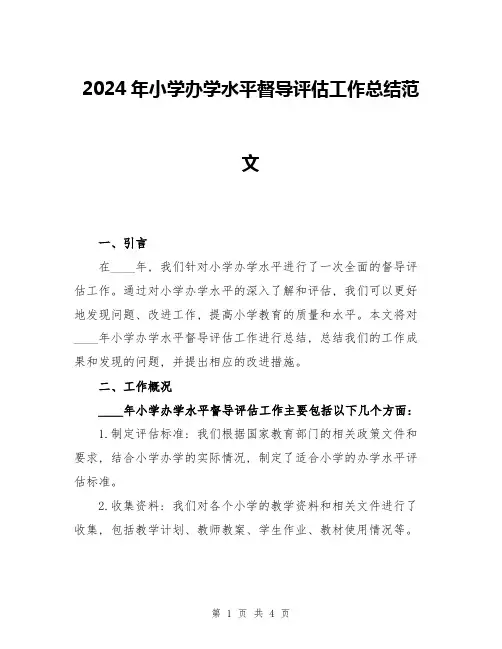 2024年小学办学水平督导评估工作总结范文

一、引言

在____年，我们针对小学办学水平进行了一次全面的督导评估工作。通过对小学办学水平的深入了解和评估，我们可以更好地发现问题、改进工作，提高小学教育的质量和水平。本文将对____年小学办学水平督导评估工作进行总结，总结我们的工作成果和发现的问题，并提出相应的改进措施。

二、工作概况

____年小学办学水平督导评估工作主要包括以下几个方面：

1.制定评估标准：我们根据国家教育部门的相关政策文件和要求，结合小学办学的实际情况，制定了适合小学的办学水平评估标准。

2.收集资料：我们对各个小学的教学资料和相关文件进行了收集，包括教学计划、教师教案、学生作业、教材使用情况等。

第 1 页 共 4 页